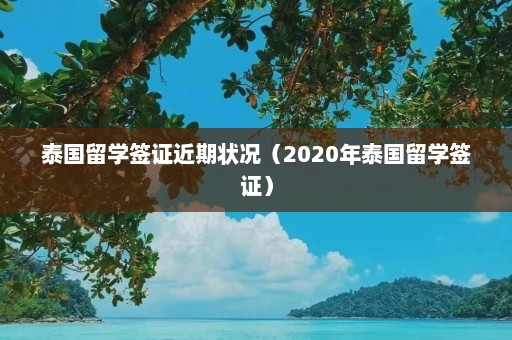 泰国留学签证近期状况（2020年泰国留学签证）